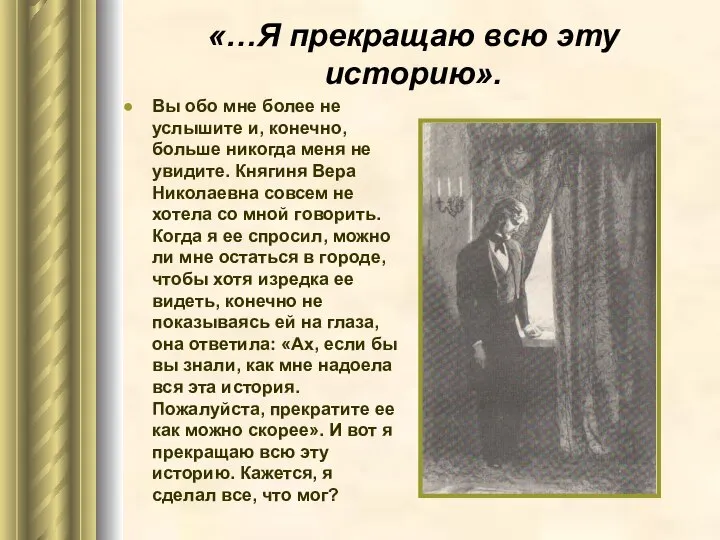 «…Я прекращаю всю эту историю».

Вы обо мне более не услышите и, конечно, больше никогда меня не увидите. Княгиня Вера Николаевна совсем не хотела со мной говорить. Когда я ее спросил, можно ли мне остаться в городе, чтобы хотя изредка ее видеть, конечно не показываясь ей на глаза, она ответила: «Ах, если бы вы знали, как мне надоела вся эта история. Пожалуйста, прекратите ее как можно скорее». И вот я прекращаю всю эту историю. Кажется, я сделал все, что мог?